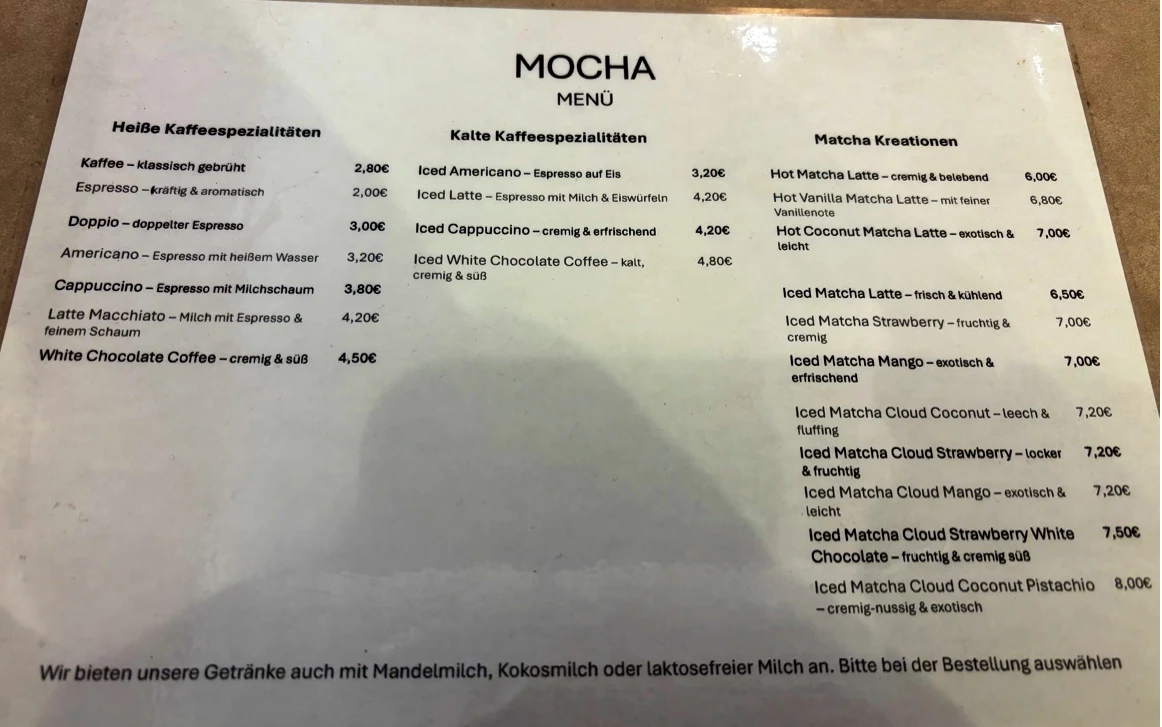 MOCHA
MENÜ

Heiße Kaffeespezialitäten

Kaffee – klassisch gebrüht 2,80€
Espresso – kräftig & aromatisch 2,00€
Doppio – doppelter Espresso 3,00€
Americano – Espresso mit heißem Wasser 3,20€
Cappuccino – Espresso mit Milchschaum 3,80€
Latte Macchiato – Milch mit Espresso & feinem Schaum 4,20€
White Chocolate Coffee – cremig & süß 4,50€

Kalte Kaffeespezialitäten

Iced Americano – Espresso auf Eis 3,20€
Iced Latte – Espresso mit Milch & Eiswürfeln 4,20€
Iced Cappuccino – cremig & erfrischend 4,20€
Iced White Chocolate Coffee – kalt, cremig & süß 4,80€

Matcha Kreationen

Hot Matcha Latte – cremig & belebend 6,00€
Hot Vanilla Matcha Latte – mit feiner Vanillenote 6,80€
Hot Coconut Matcha Latte – exotisch & leicht 7,00€
Iced Matcha Latte – frisch & kühlend 6,50€
Iced Matcha Strawberry – fruchtig & cremig 7,00€
Iced Matcha Mango – exotisch & erfrischend 7,00€
Iced Matcha Cloud Coconut – leech & fluffing 7,20€
Iced Matcha Cloud Strawberry – locker & fruchtig 7,20€
Iced Matcha Cloud Mango – exotisch & leicht 7,20€
Iced Matcha Cloud Strawberry White Chocolate – fruchtig & cremig süß 7,50€
Iced Matcha Cloud Coconut Pistachio – cremig-nussig & exotisch 8,00€

Wir bieten unsere Getränke auch mit Mandelmilch, Kokosmilch oder laktosefreier Milch an. Bitte bei der Bestellung auswählen